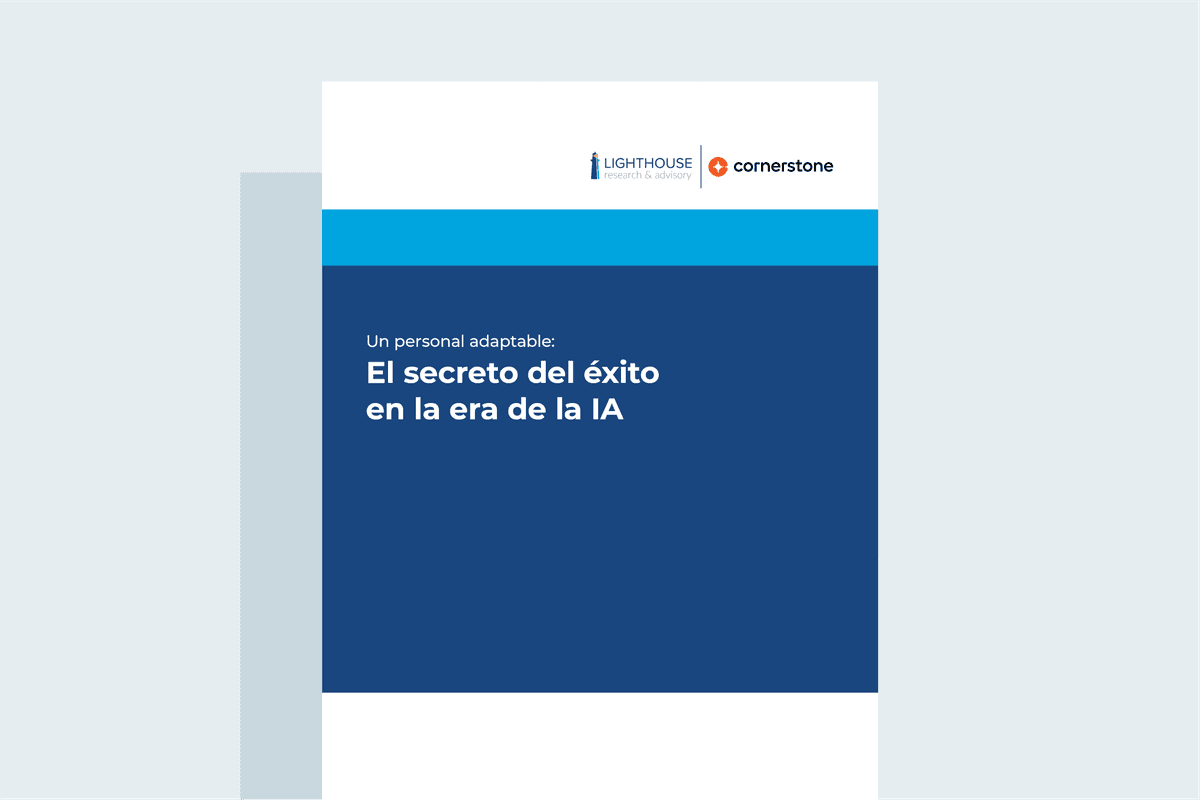 LIGHTHOUSE
research & advisory

cornerstone

Un personal adaptable:

El secreto del éxito en la era de la IA